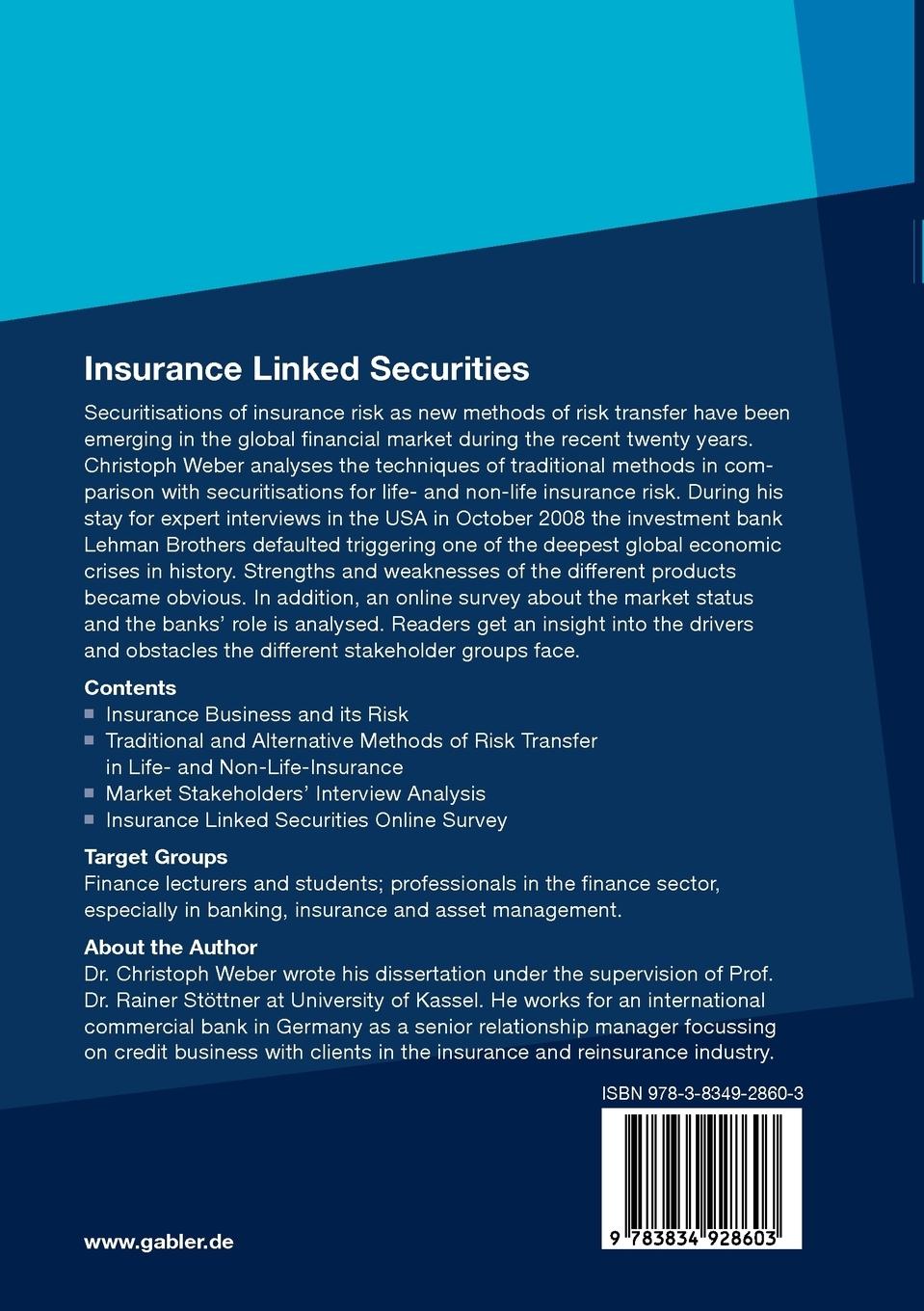 Insurance Linked Securities

Securitisations of insurance risk as new methods of risk transfer have been emerging in the global financial market during the recent twenty years. Christoph Weber analyses the techniques of traditional methods in comparison with securitisations for life- and non-life insurance risk. During his stay for expert interviews in the USA in October 2008 the investment bank Lehman Brothers defaulted triggering one of the deepest global economic crises in history. Strengths and weaknesses of the different products became obvious. In addition, an online survey about the market status and the banks' role is analysed. Readers get an insight into the drivers and obstacles the different stakeholder groups face.

Contents
Insurance Business and its Risk
Traditional and Alternative Methods of Risk Transfer in Life- and Non-Life-Insurance
Market Stakeholders' Interview Analysis
Insurance Linked Securities Online Survey

Target Groups
Finance lecturers and students; professionals in the finance sector, especially in banking, insurance and asset management.

About the Author
Dr. Christoph Weber wrote his dissertation under the supervision of Prof. Dr. Rainer Stöttner at University of Kassel. He works for an international commercial bank in Germany as a senior relationship manager focussing on credit business with clients in the insurance and reinsurance industry.

ISBN 978-3-8349-2860-3

9 783834 928603

www.gabler.de